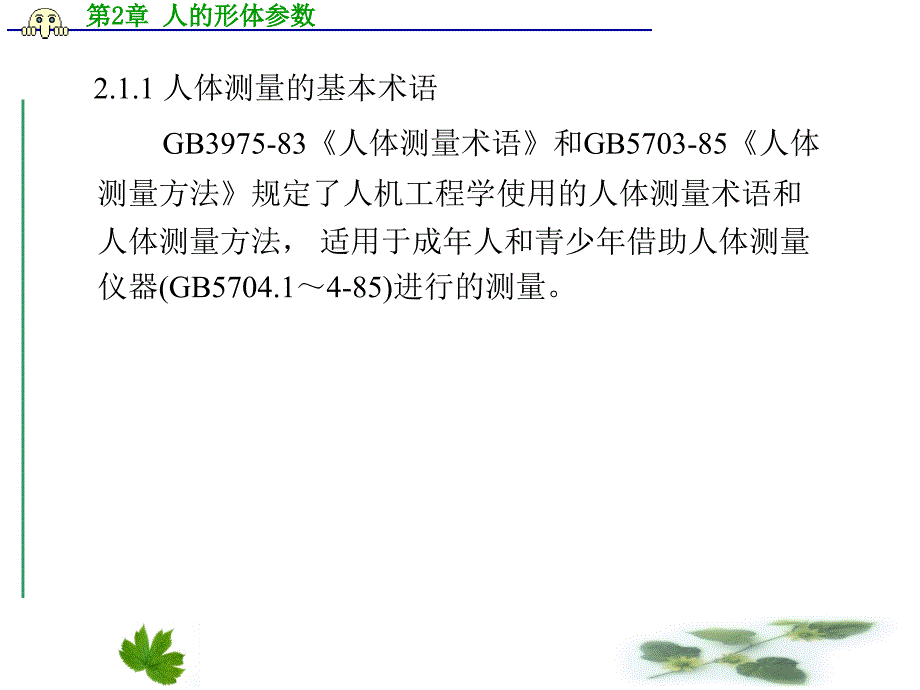 第2章 人的形体参数

2.1.1 人体测量的基本术语

GB3975-83《人体测量术语》和GB5703-85《人体测量方法》规定了人机工程学使用的人体测量术语和人体测量方法， 适用于成年人和青少年借助人体测量仪器(GB5704.1～4-85)进行的测量。